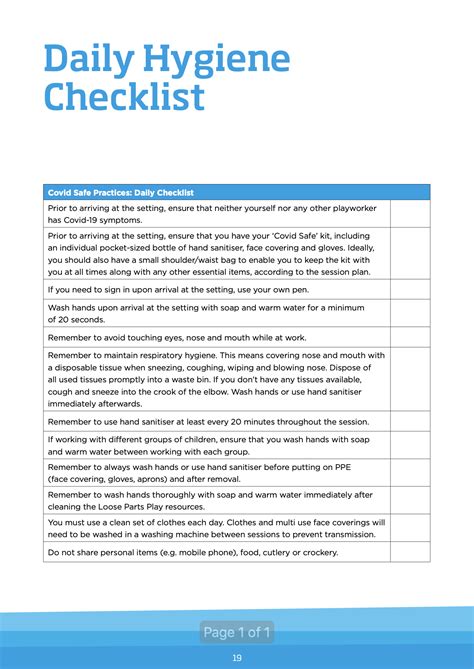 Daily Hygiene Checklist

| Covid Safe Practices: Daily Checklist | |
|---|---|
| Prior to arriving at the setting, ensure that neither yourself nor any other playworker has Covid-19 symptoms. | |
| Prior to arriving at the setting, ensure that you have your 'Covid Safe' kit, including an individual pocket-sized bottle of hand sanitiser, face covering and gloves. Ideally, you should also have a small shoulder/waist bag to enable you to keep the kit with you at all times along with any other essential items, according to the session plan. | |
| If you need to sign in upon arrival at the setting, use your own pen. | |
| Wash hands upon arrival at the setting with soap and warm water for a minimum of 20 seconds. | |
| Remember to avoid touching eyes, nose and mouth while at work. | |
| Remember to maintain respiratory hygiene. This means covering nose and mouth with a disposable tissue when sneezing, coughing, wiping and blowing nose. Dispose of all used tissues promptly into a waste bin. If you don't have any tissues available, cough and sneeze into the crook of the elbow. Wash hands or use hand sanitiser immediately afterwards. | |
| Remember to use hand sanitiser at least every 20 minutes throughout the session. | |
| If working with different groups of children, ensure that you wash hands with soap and warm water between working with each group. | |
| Remember to always wash hands or use hand sanitiser before putting on PPE (face covering, gloves, aprons) and after removal. | |
| Remember to wash hands thoroughly with soap and warm water immediately after cleaning the Loose Parts Play resources. | |
| You must use a clean set of clothes each day. Clothes and multi use face coverings will need to be washed in a washing machine between sessions to prevent transmission. | |
| Do not share personal items (e.g. mobile phone), food, cutlery or crockery. | |

Page 1 of 1

19